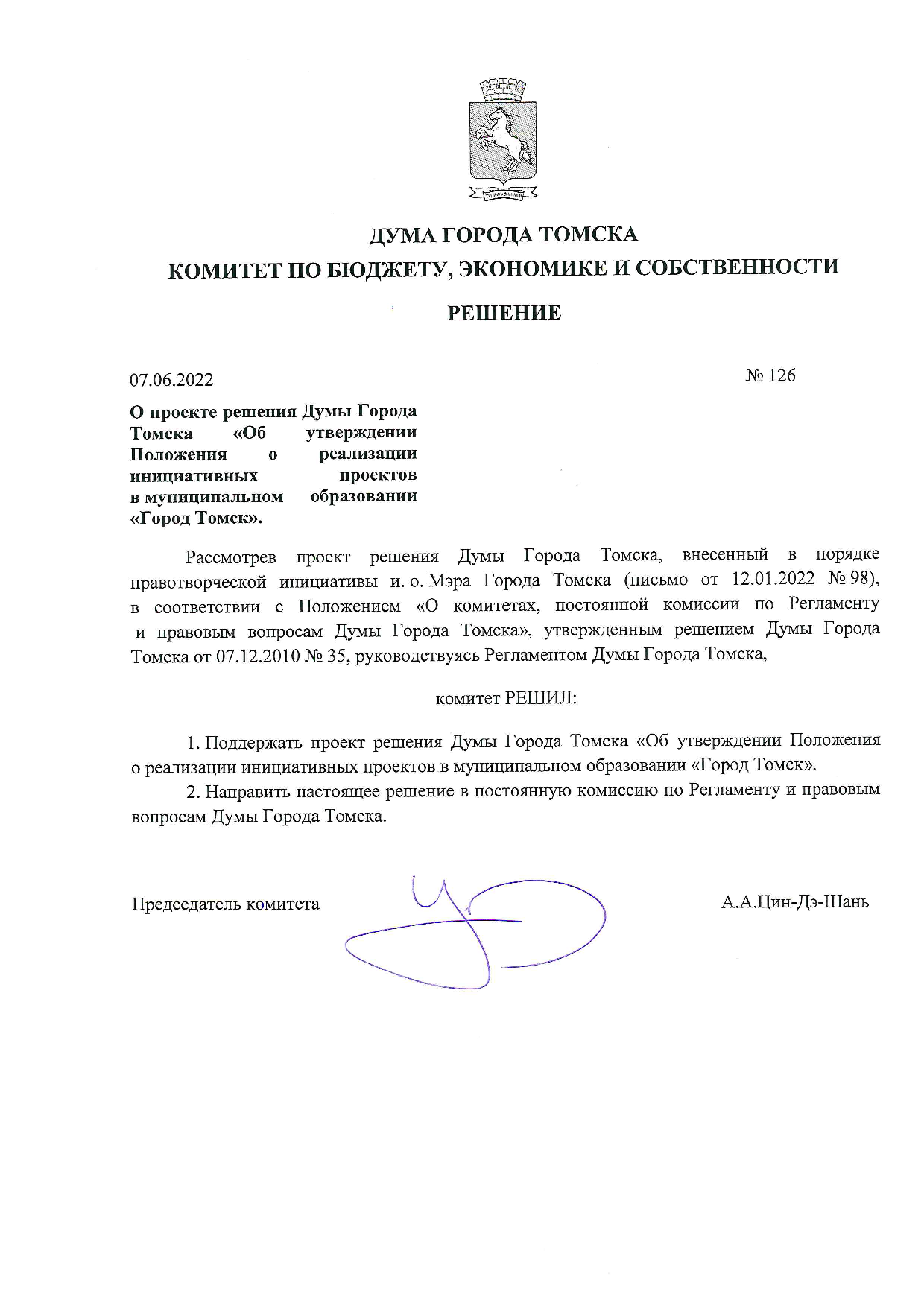 ДУМА ГОРОДА ТОМСКА
КОМИТЕТ ПО БЮДЖЕТУ, ЭКОНОМИКЕ И СОБСТВЕННОСТИ

РЕШЕНИЕ

07.06.2022 № 126

О проекте решения Думы Города Томска «Об утверждении Положения о реализации инициативных проектов в муниципальном образовании «Город Томск».

Рассмотрев проект решения Думы Города Томска, внесенный в порядке правотворческой инициативы и. о. Мэра Города Томска (письмо от 12.01.2022 № 98), в соответствии с Положением «О комитетах, постоянной комиссии по Регламенту и правовым вопросам Думы Города Томска», утвержденным решением Думы Города Томска от 07.12.2010 № 35, руководствуясь Регламентом Думы Города Томска,

комитет РЕШИЛ:

1. Поддержать проект решения Думы Города Томска «Об утверждении Положения о реализации инициативных проектов в муниципальном образовании «Город Томск».

2. Направить настоящее решение в постоянную комиссию по Регламенту и правовым вопросам Думы Города Томска.

Председатель комитета А.А.Цин-Дэ-Шань